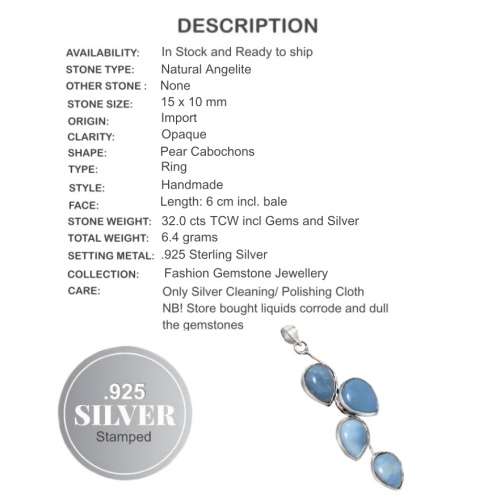 DESCRIPTION

AVAILABILITY: In Stock and Ready to ship
STONE TYPE: Natural Angelite
OTHER STONE : None
STONE SIZE: 15 x 10 mm
ORIGIN: Import
CLARITY: Opaque
SHAPE: Pear Cabochons
TYPE: Ring
STYLE: Handmade
FACE: Length: 6 cm incl. bale
STONE WEIGHT: 32.0 cts TCW incl Gems and Silver
TOTAL WEIGHT: 6.4 grams
SETTING METAL: .925 Sterling Silver
COLLECTION: Fashion Gemstone Jewellery
CARE: Only Silver Cleaning/ Polishing Cloth
NB! Store bought liquids corrode and dull the gemstones

.925
SILVER
Stamped